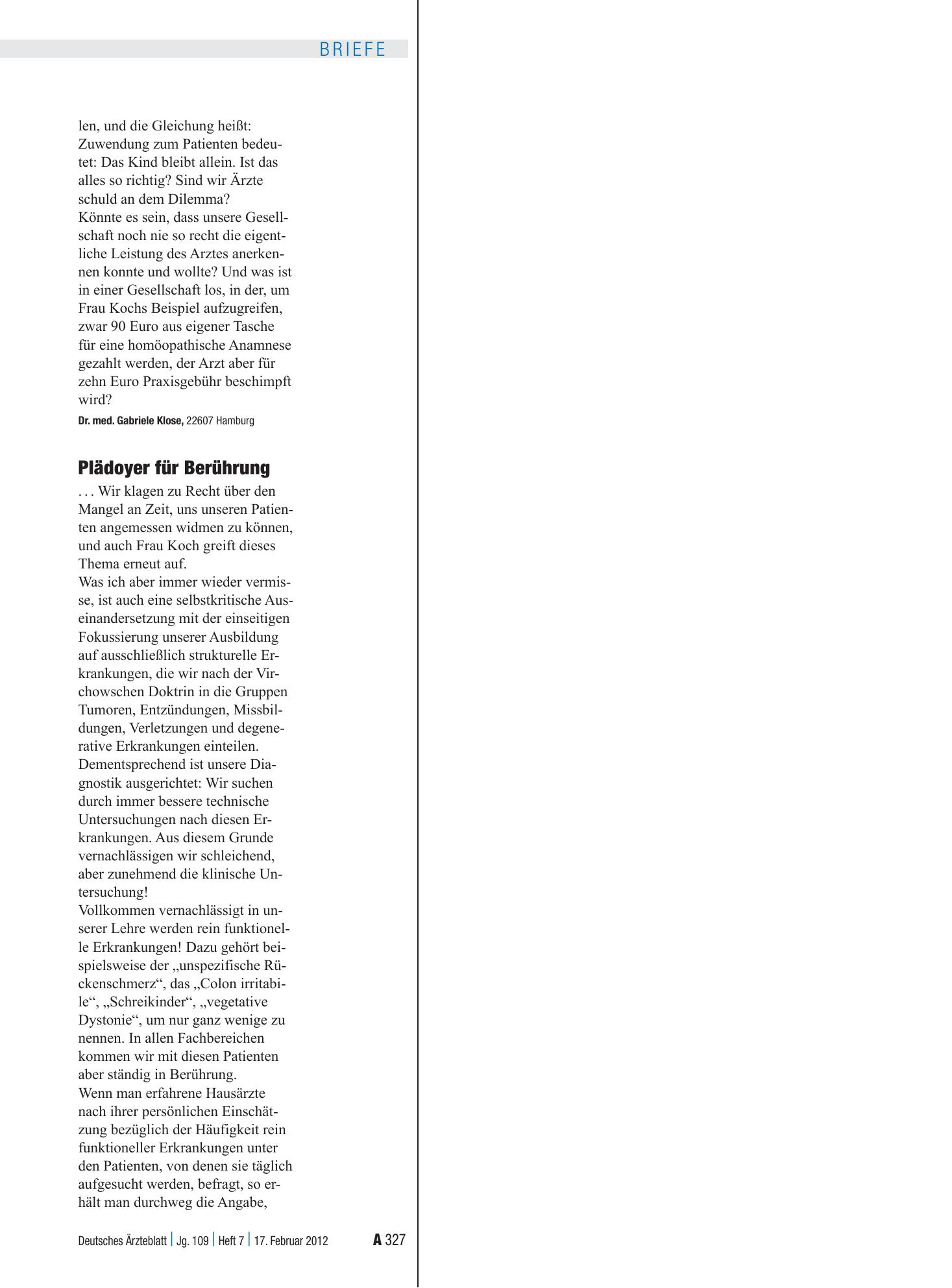 BRIEFE

len, und die Gleichung heißt: Zuwendung zum Patienten bedeutet: Das Kind bleibt allein. Ist das alles so richtig? Sind wir Ärzte schuld an dem Dilemma?

Könnte es sein, dass unsere Gesellschaft noch nie so recht die eigentliche Leistung des Arztes anerkennen konnte und wollte? Und was ist in einer Gesellschaft los, in der, um Frau Kochs Beispiel aufzugreifen, zwar 90 Euro aus eigener Tasche für eine homöopathische Anamnese gezahlt werden, der Arzt aber für zehn Euro Praxisgebühr beschimpft wird?

Dr. med. Gabriele Klose, 22607 Hamburg

Plädoyer für Berührung

. . . Wir klagen zu Recht über den Mangel an Zeit, uns unseren Patienten angemessen widmen zu können, und auch Frau Koch greift dieses Thema erneut auf.

Was ich aber immer wieder vermisse, ist auch eine selbstkritische Auseinandersetzung mit der einseitigen Fokussierung unserer Ausbildung auf ausschließlich strukturelle Erkrankungen, die wir nach der Virchowschen Doktrin in die Gruppen Tumoren, Entzündungen, Missbildungen, Verletzungen und degenerative Erkrankungen einteilen. Dementsprechend ist unsere Diagnostik ausgerichtet: Wir suchen durch immer bessere technische Untersuchungen nach diesen Erkrankungen. Aus diesem Grunde vernachlässigen wir schleichend, aber zunehmend die klinische Untersuchung!

Vollkommen vernachlässigt in unserer Lehre werden rein funktionelle Erkrankungen! Dazu gehört beispielsweise der „unspezifische Rückenschmerz“, das „Colon irritabile“, „Schreikinder“, „vegetative Dystonie“, um nur ganz wenige zu nennen. In allen Fachbereichen kommen wir mit diesen Patienten aber ständig in Berührung.

Wenn man erfahrene Hausärzte nach ihrer persönlichen Einschätzung bezüglich der Häufigkeit rein funktioneller Erkrankungen unter den Patienten, von denen sie täglich aufgesucht werden, befragt, so erhält man durchweg die Angabe,

Deutsches Ärzteblatt | Jg. 109 | Heft 7 | 17. Februar 2012 A 327